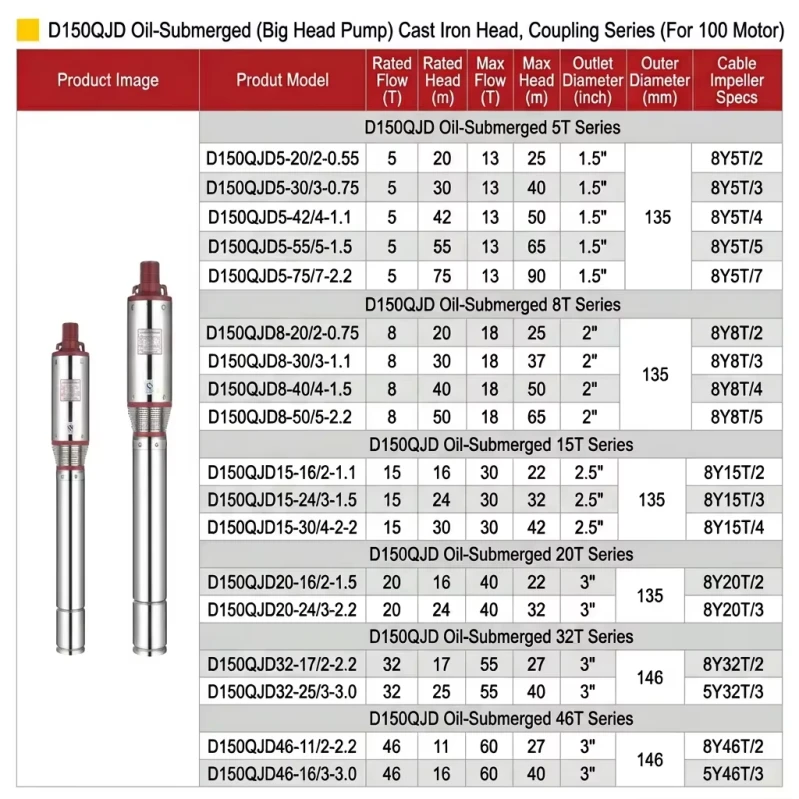 D150QJD Oil-Submerged (Big Head Pump) Cast Iron Head, Coupling Series (For 100 Motor)

| Product Image | Produt Model | Rated Flow (T) | Rated Head (m) | Max Flow (T) | Max Head (m) | Outlet Diameter (inch) | Outer Diameter (mm) | Cable Impeller Specs |
|---|---|---|---|---|---|---|---|---|
| | D150QJD Oil-Submerged 5T Series | | | | | | | |
| | D150QJD5-20/2-0.55 | 5 | 20 | 13 | 25 | 1.5" | 135 | 8Y5T/2 |
| | D150QJD5-30/3-0.75 | 5 | 30 | 13 | 40 | 1.5" | | 8Y5T/3 |
| | D150QJD5-42/4-1.1 | 5 | 42 | 13 | 50 | 1.5" | | 8Y5T/4 |
| | D150QJD5-55/5-1.5 | 5 | 55 | 13 | 65 | 1.5" | | 8Y5T/5 |
| | D150QJD5-75/7-2.2 | 5 | 75 | 13 | 90 | 1.5" | | 8Y5T/7 |
| | D150QJD Oil-Submerged 8T Series | | | | | | | |
| | D150QJD8-20/2-0.75 | 8 | 20 | 18 | 25 | 2" | 135 | 8Y8T/2 |
| | D150QJD8-30/3-1.1 | 8 | 30 | 18 | 37 | 2" | | 8Y8T/3 |
| | D150QJD8-40/4-1.5 | 8 | 40 | 18 | 50 | 2" | | 8Y8T/4 |
| | D150QJD8-50/5-2.2 | 8 | 50 | 18 | 65 | 2" | | 8Y8T/5 |
| | D150QJD Oil-Submerged 15T Series | | | | | | | |
| | D150QJD15-16/2-1.1 | 15 | 16 | 30 | 22 | 2.5" | 135 | 8Y15T/2 |
| | D150QJD15-24/3-1.5 | 15 | 24 | 30 | 32 | 2.5" | | 8Y15T/3 |
| | D150QJD15-30/4-2-2 | 15 | 30 | 30 | 42 | 2.5" | | 8Y15T/4 |
| | D150QJD Oil-Submerged 20T Series | | | | | | | |
| | D150QJD20-16/2-1.5 | 20 | 16 | 40 | 22 | 3" | 135 | 8Y20T/2 |
| | D150QJD20-24/3-2.2 | 20 | 24 | 40 | 32 | 3" | | 8Y20T/3 |
| | D150QJD Oil-Submerged 32T Series | | | | | | | |
| | D150QJD32-17/2-2.2 | 32 | 17 | 55 | 27 | 3" | 146 | 8Y32T/2 |
| | D150QJD32-25/3-3.0 | 32 | 25 | 55 | 40 | 3" | | 5Y32T/3 |
| | D150QJD Oil-Submerged 46T Series | | | | | | | |
| | D150QJD46-11/2-2.2 | 46 | 11 | 60 | 27 | 3" | 146 | 8Y46T/2 |
| | D150QJD46-16/3-3.0 | 46 | 16 | 60 | 40 | 3" | | 5Y46T/3 |